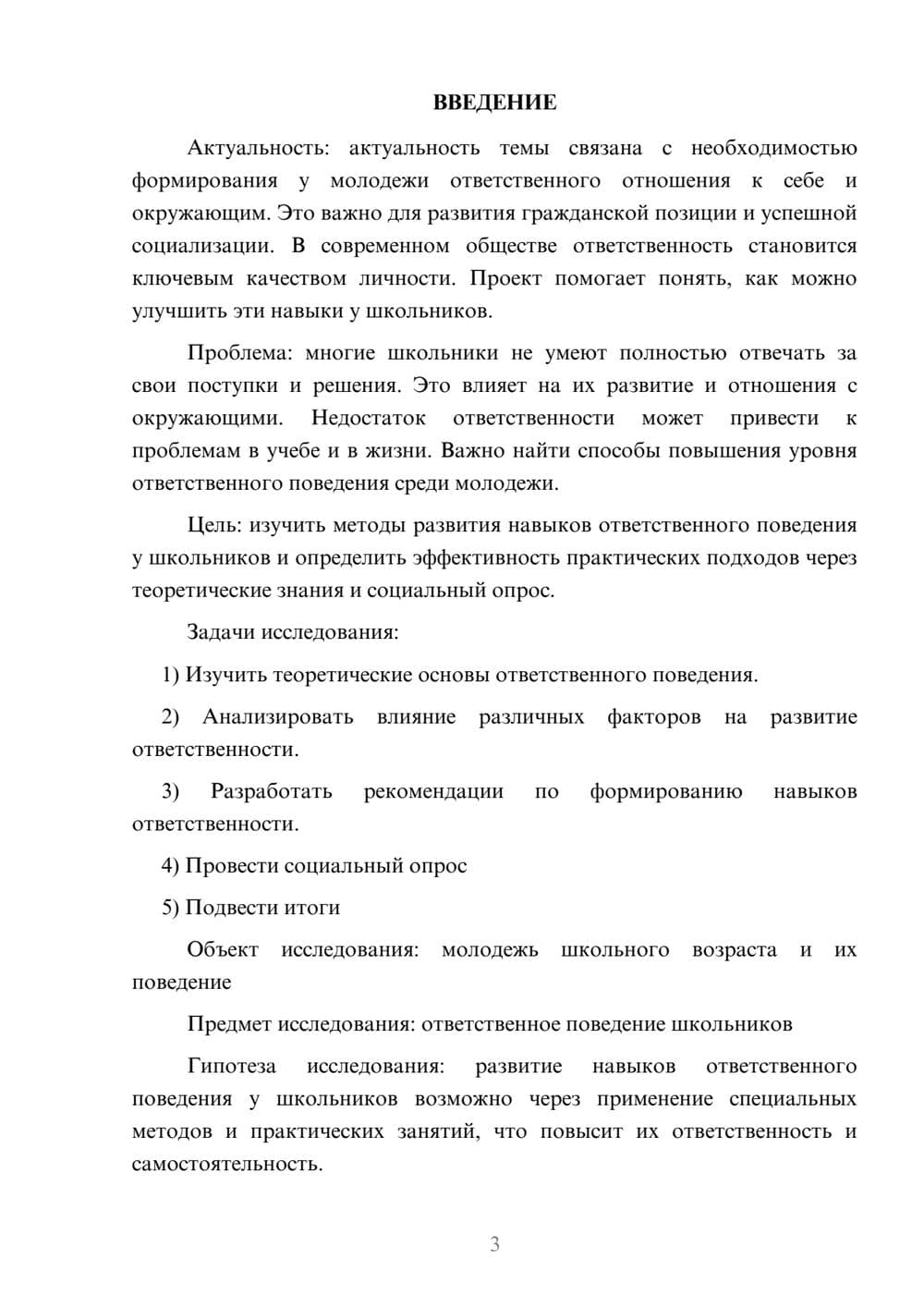 ВВЕДЕНИЕ

Актуальность: актуальность темы связана с необходимостью формирования у молодежи ответственного отношения к себе и окружающим. Это важно для развития гражданской позиции и успешной социализации. В современном обществе ответственность становится ключевым качеством личности. Проект помогает понять, как можно улучшить эти навыки у школьников.

Проблема: многие школьники не умеют полностью отвечать за свои поступки и решения. Это влияет на их развитие и отношения с окружающими. Недостаток ответственности может привести к проблемам в учебе и в жизни. Важно найти способы повышения уровня ответственного поведения среди молодежи.

Цель: изучить методы развития навыков ответственного поведения у школьников и определить эффективность практических подходов через теоретические знания и социальный опрос.

Задачи исследования:

1) Изучить теоретические основы ответственного поведения.

2) Анализировать влияние различных факторов на развитие ответственности.

3) Разработать рекомендации по формированию навыков ответственности.

4) Провести социальный опрос

5) Подвести итоги

Объект исследования: молодежь школьного возраста и их поведение

Предмет исследования: ответственное поведение школьников

Гипотеза исследования: развитие навыков ответственного поведения у школьников возможно через применение специальных методов и практических занятий, что повысит их ответственность и самостоятельность.

3